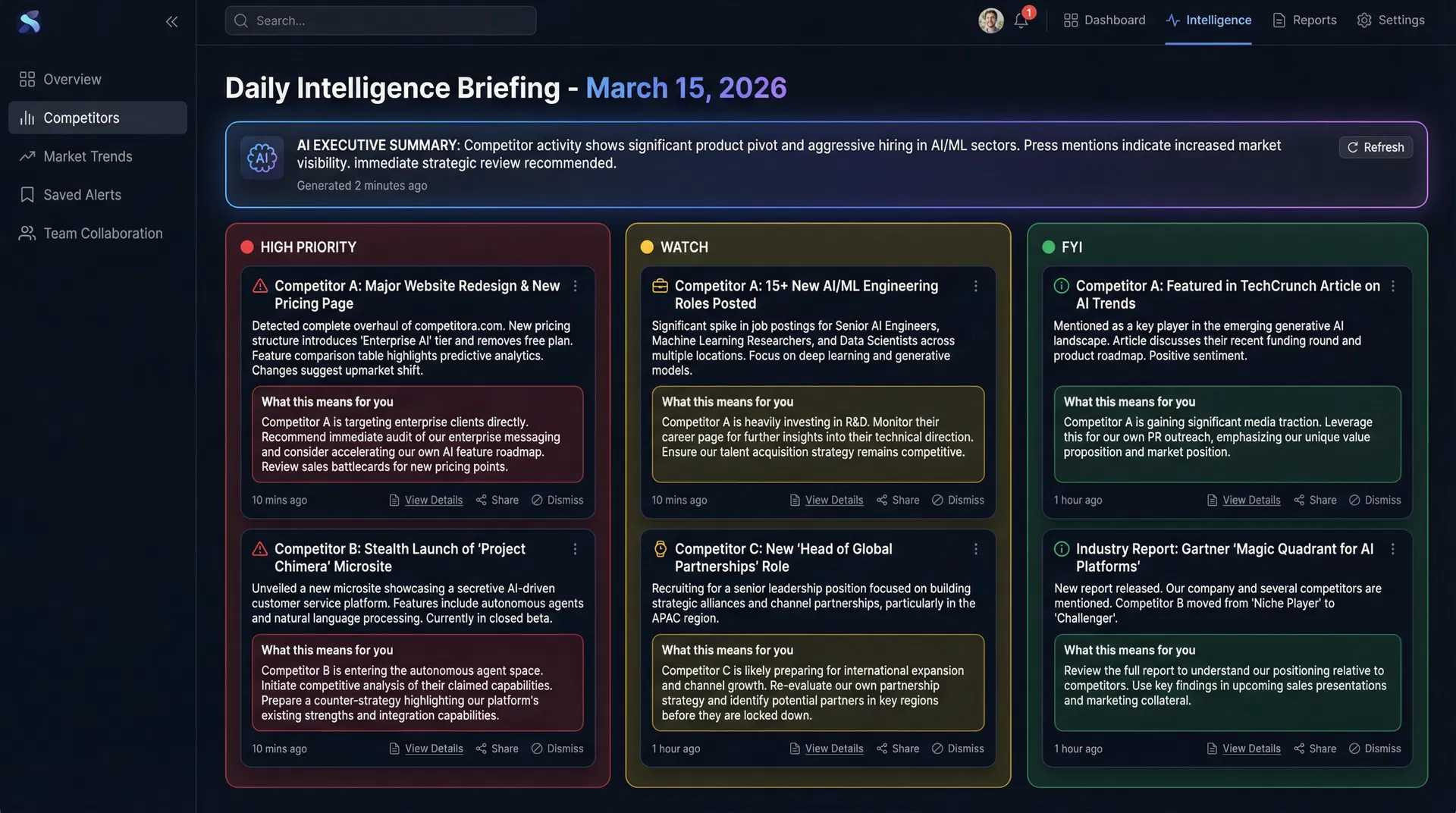 Search...

1

Dashboard Intelligence Reports Settings

Overview
Competitors
Market Trends
Saved Alerts
Team Collaboration

Daily Intelligence Briefing - March 15, 2026

AI

AI EXECUTIVE SUMMARY: Competitor activity shows significant product pivot and aggressive hiring in AI/ML sectors. Press mentions indicate increased market visibility. immediate strategic review recommended.
Generated 2 minutes ago

Refresh

HIGH PRIORITY

Competitor A: Major Website Redesign & New Pricing Page
Detected complete overhaul of competitora.com. New pricing structure introduces 'Enterprise AI' tier and removes free plan. Feature comparison table highlights predictive analytics. Changes suggest upmarket shift.

What this means for you
Competitor A is targeting enterprise clients directly. Recommend immediate audit of our enterprise messaging and consider accelerating our own AI feature roadmap. Review sales battlecards for new pricing points.

10 mins ago View Details Share Dismiss

Competitor B: Stealth Launch of 'Project Chimera' Microsite
Unveiled a new microsite showcasing a secretive AI-driven customer service platform. Features include autonomous agents and natural language processing. Currently in closed beta.

What this means for you
Competitor B is entering the autonomous agent space. Initiate competitive analysis of their claimed capabilities. Prepare a counter-strategy highlighting our platform's existing strengths and integration capabilities.

10 mins ago View Details Share Dismiss

WATCH

Competitor A: 15+ New AI/ML Engineering Roles Posted
Significant spike in job postings for Senior AI Engineers, Machine Learning Researchers, and Data Scientists across multiple locations. Focus on deep learning and generative models.

What this means for you
Competitor A is heavily investing in R&D. Monitor their career page for further insights into their technical direction. Ensure our talent acquisition strategy remains competitive.

10 mins ago View Details Share Dismiss

Competitor C: New 'Head of Global Partnerships' Role
Recruiting for a senior leadership position focused on building strategic alliances and channel partnerships, particularly in the APAC region.

What this means for you
Competitor C is likely preparing for international expansion and channel growth. Re-evaluate our own partnership strategy and identify potential partners in key regions before they are locked down.

1 hour ago View Details Share Dismiss

FYI

Competitor A: Featured in TechCrunch Article on AI Trends
Mentioned as a key player in the emerging generative AI landscape. Article discusses their recent funding round and product roadmap. Positive sentiment.

What this means for you
Competitor A is gaining significant media traction. Leverage this for our own PR outreach, emphasizing our unique value proposition and market position.

1 hour ago View Details Share Dismiss

Industry Report: Gartner 'Magic Quadrant for AI Platforms'
New report released. Our company and several competitors are mentioned. Competitor B moved from 'Niche Player' to 'Challenger'.

What this means for you
Review the full report to understand our positioning relative to competitors. Use key findings in upcoming sales presentations and marketing collateral.

1 hour ago View Details Share Dismiss